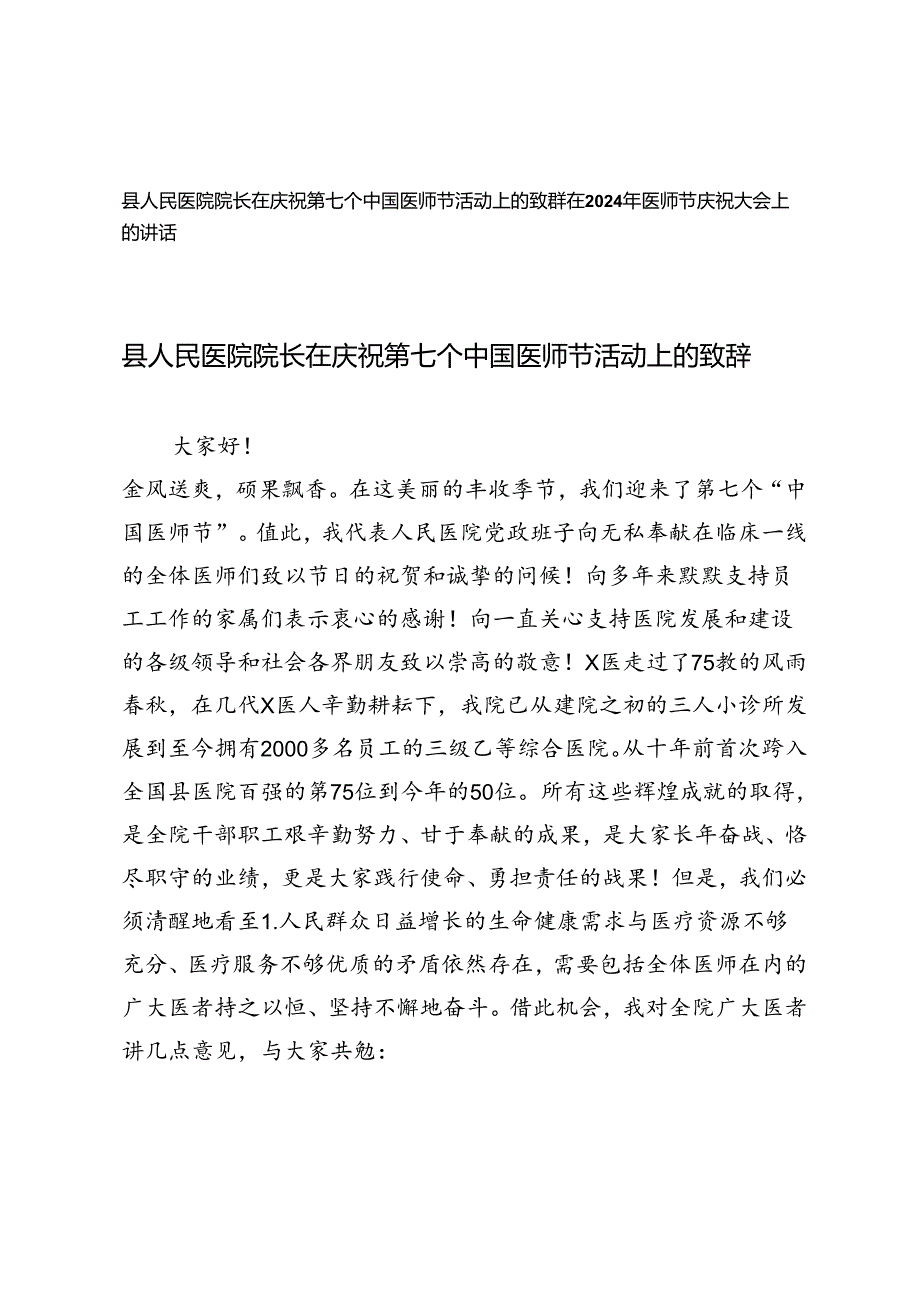 县人民医院院长在庆祝第七个中国医师节活动上的致群在2024年医师节庆祝大会上的讲话

县人民医院院长在庆祝第七个中国医师节活动上的致辞

大家好！

金风送爽，硕果飘香。在这美丽的丰收季节，我们迎来了第七个“中国医师节”。值此，我代表人民医院党政班子向无私奉献在临床一线的全体医师们致以节日的祝贺和诚挚的问候！向多年来默默支持员工工作的家属们表示衷心的感谢！向一直关心支持医院发展和建设的各级领导和社会各界朋友致以崇高的敬意！X医走过了75教的风雨春秋，在几代X医人辛勤耕耘下，我院已从建院之初的三人小诊所发展到至今拥有2000多名员工的三级乙等综合医院。从十年前首次跨入全国县医院百强的第75位到今年的50位。所有这些辉煌成就的取得，是全院干部职工艰辛勤努力、甘于奉献的成果，是大家长年奋战、恪尽职守的业绩，更是大家践行使命、勇担责任的战果！但是，我们必须清醒地看至1.人民群众日益增长的生命健康需求与医疗资源不够充分、医疗服务不够优质的矛盾依然存在，需要包括全体医师在内的广大医者持之以恒、坚持不懈地奋斗。借此机会，我对全院广大医者讲几点意见，与大家共勉：